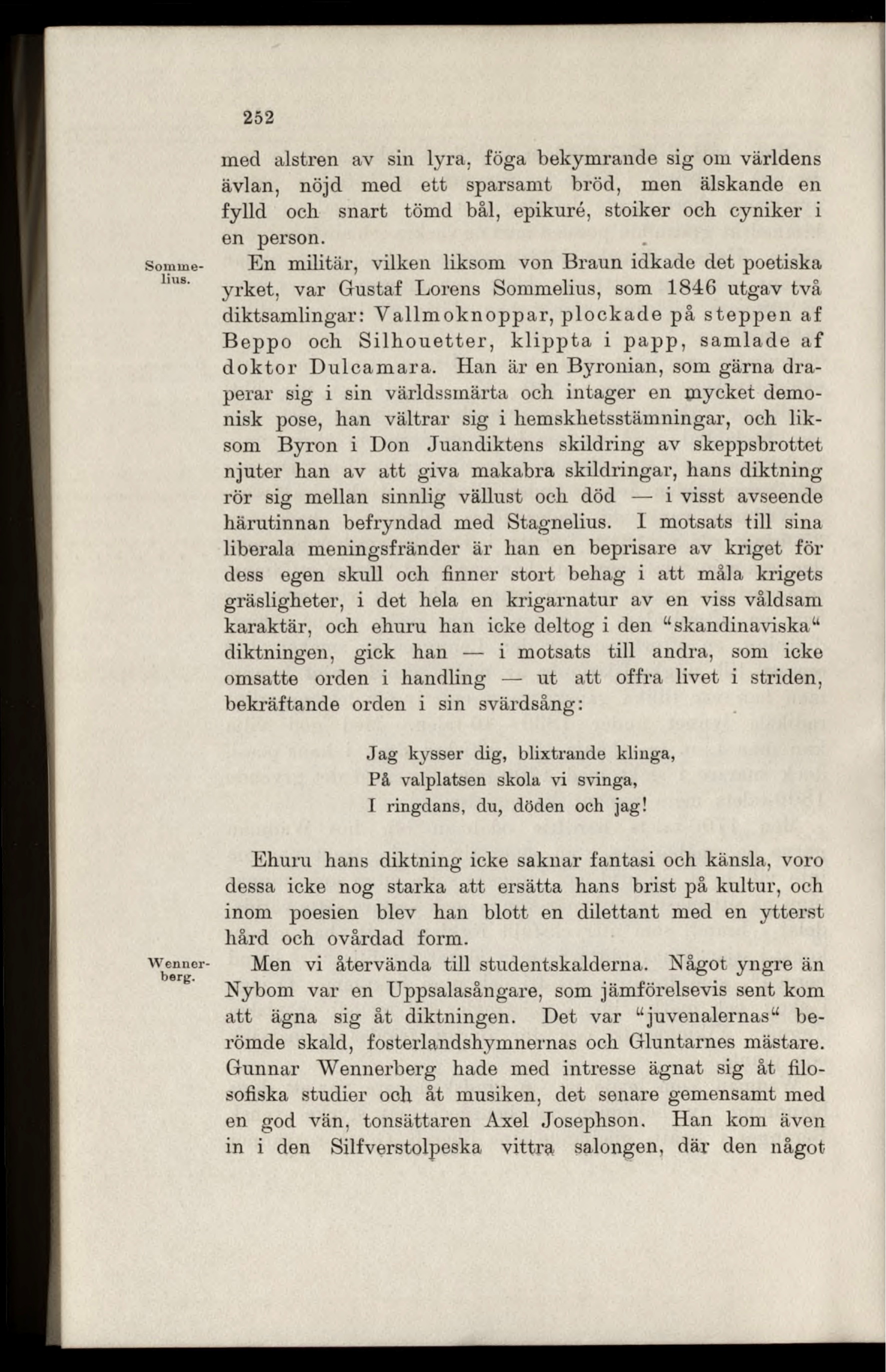 252

med alstren av sin lyra, föga bekymrande sig om världens ävlan, nöjd med ett sparsamt bröd, men älskande en fylld och snart tömd bål, epikuré, stoiker och cyniker i en person.

Sommelius.

En militär, vilken liksom von Braun idkade det poetiska yrket, var Gustaf Lorens Sommelius, som 1846 utgav två diktsamlingar: Vallmoknoppar, plockade på steppen af Beppo och Silhouetter, klippta i papp, samlade af doktor Dulcamara. Han är en Byronian, som gärna draperar sig i sin världssmärta och intager en mycket demonisk pose, han vältrar sig i hemskhetsstämningar, och liksom Byron i Don Juandiktens skildring av skeppsbrottet njuter han av att giva makabra skildringar, hans diktning rör sig mellan sinnlig vällust och död — i visst avseende härutinnan befryndad med Stagnelius. I motsats till sina liberala meningsfränder är han en beprisare av kriget för dess egen skull och finner stort behag i att måla krigets gräsligheter, i det hela en krigarnatur av en viss våldsam karaktär, och ehuru han icke deltog i den "skandinaviska" diktningen, gick han — i motsats till andra, som icke omsatte orden i handling — ut att offra livet i striden, bekräftande orden i sin svärdsång:

Jag kysser dig, blixtrande klinga,
På valplatsen skola vi svinga,
I ringdans, du, döden och jag!

Ehuru hans diktning icke saknar fantasi och känsla, voro dessa icke nog starka att ersätta hans brist på kultur, och inom poesien blev han blott en dilettant med en ytterst hård och ovårdad form.

Wennerberg.

Men vi återvända till studentskalderna. Något yngre än Nybom var en Uppsalasångare, som jämförelsevis sent kom att ägna sig åt diktningen. Det var "juvenalernas" berömde skald, fosterlandshymnernas och Gluntarnes mästare. Gunnar Wennerberg hade med intresse ägnat sig åt filosofiska studier och åt musiken, det senare gemensamt med en god vän, tonsättaren Axel Josephson. Han kom även in i den Silfverstolpeska vittra salongen, där den något